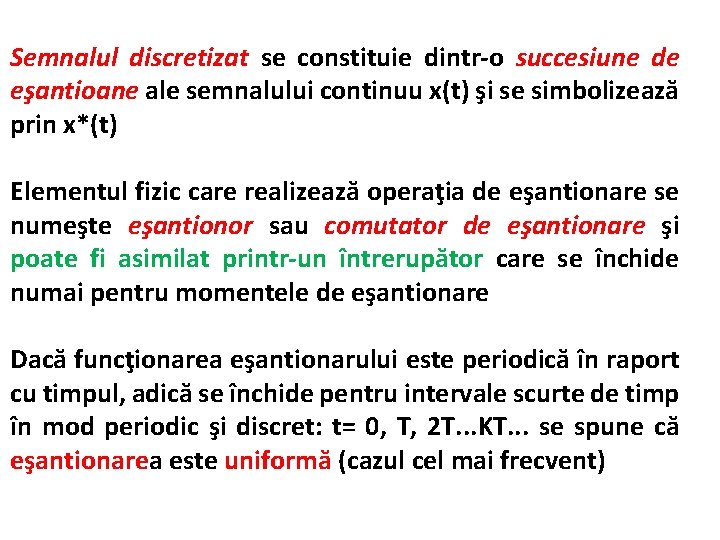 Semnalul discretizat se constituie dintr-o succesiune de eşantioane ale semnalului continuu x(t) şi se simbolizează prin x*(t)

Elementul fizic care realizează operaţia de eşantionare se numeşte eşantionor sau comutator de eşantionare şi poate fi asimilat printr-un întrerupător care se închide numai pentru momentele de eşantionare

Dacă funcţionarea eşantionarului este periodică în raport cu timpul, adică se închide pentru intervale scurte de timp în mod periodic şi discret: t= 0, T, 2T...KT... se spune că eşantionarea este uniformă (cazul cel mai frecvent)